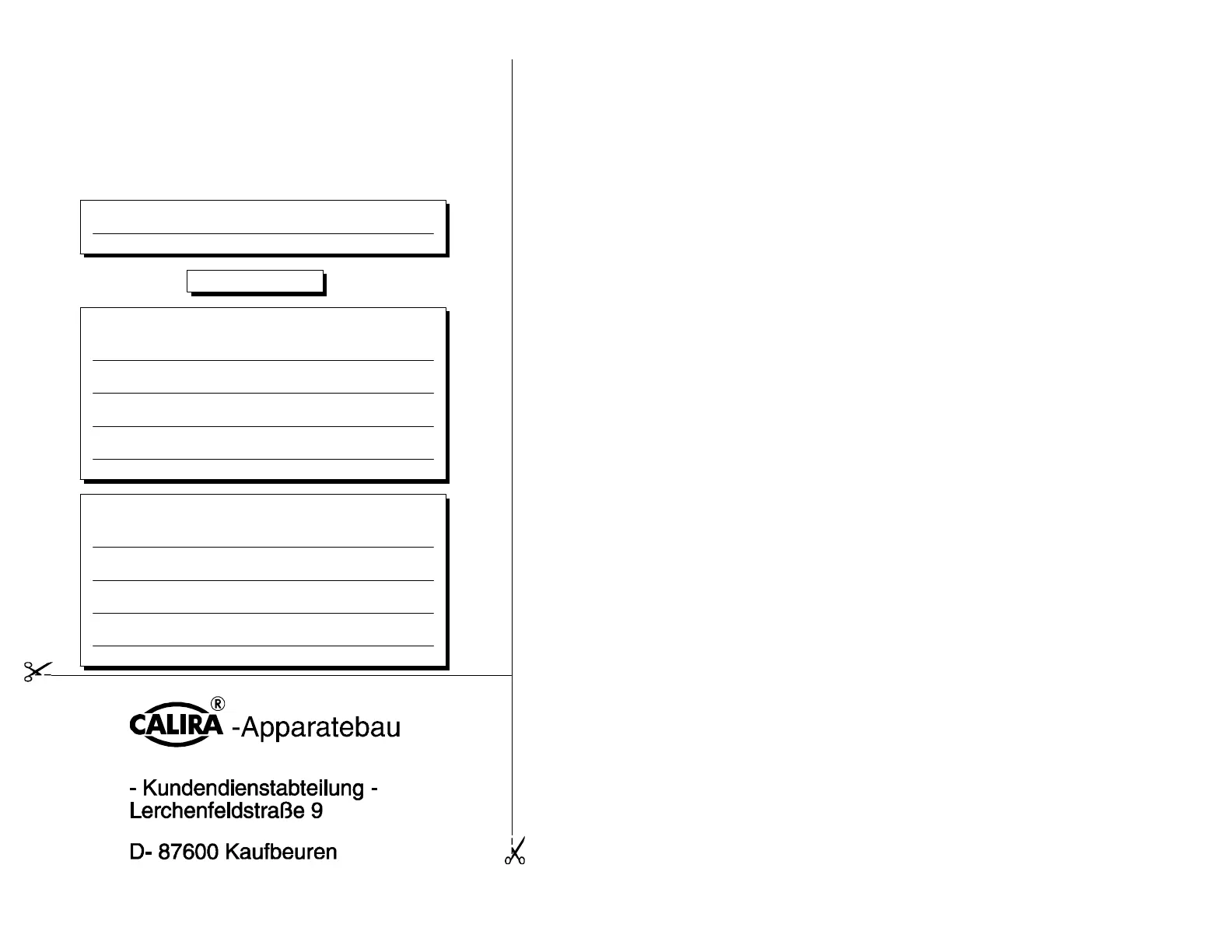 CALIRA® -Apparatebau

- Kundendienstabteilung -
Lerchenfeldstraße 9

D- 87600 Kaufbeuren